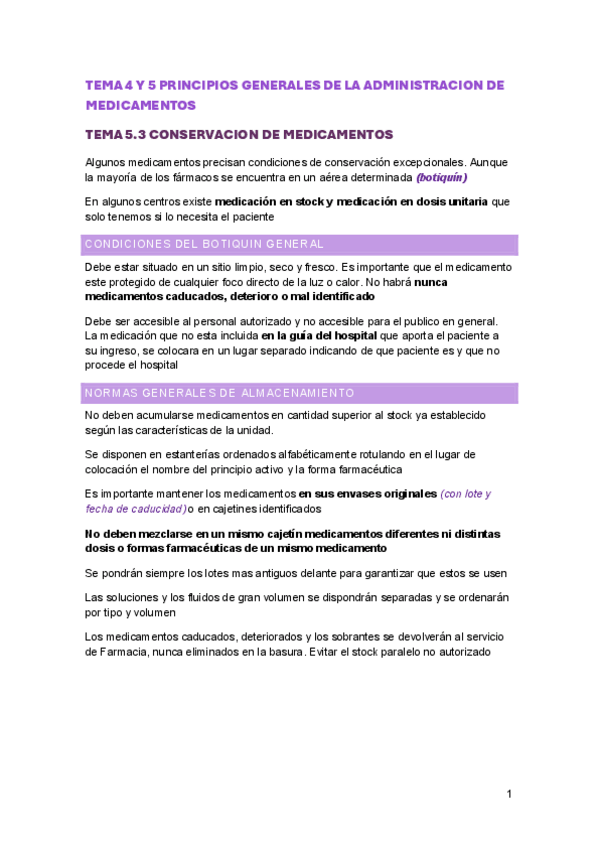 TEMA 4 Y 5 PRINCIPIOS GENERALES DE LA ADMINISTRACION DE MEDICAMENTOS

TEMA 5.3 CONSERVACION DE MEDICAMENTOS

Algunos medicamentos precisan condiciones de conservación excepcionales. Aunque la mayoría de los fármacos se encuentra en un aérea determinada (botiquín)

En algunos centros existe medicación en stock y medicación en dosis unitaria que solo tenemos si lo necesita el paciente

CONDICIONES DEL BOTIQUIN GENERAL

Debe estar situado en un sitio limpio, seco y fresco. Es importante que el medicamento este protegido de cualquier foco directo de la luz o calor. No habrá nunca medicamentos caducados, deterioro o mal identificado

Debe ser accesible al personal autorizado y no accesible para el publico en general. La medicación que no esta incluida en la guía del hospital que aporta el paciente a su ingreso, se colocara en un lugar separado indicando de que paciente es y que no procede el hospital

NORMAS GENERALES DE ALMACENAMIENTO

No deben acumularse medicamentos en cantidad superior al stock ya establecido según las características de la unidad.

Se disponen en estanterías ordenados alfabéticamente rotulando en el lugar de colocación el nombre del principio activo y la forma farmacéutica

Es importante mantener los medicamentos en sus envases originales (con lote y fecha de caducidad) o en cajetines identificados

No deben mezclarse en un mismo cajetín medicamentos diferentes ni distintas dosis o formas farmacéuticas de un mismo medicamento

Se pondrán siempre los lotes mas antiguos delante para garantizar que estos se usen

Las soluciones y los fluidos de gran volumen se dispondrán separadas y se ordenarán por tipo y volumen

Los medicamentos caducados, deteriorados y los sobrantes se devolverán al servicio de Farmacia, nunca eliminados en la basura. Evitar el stock paralelo no autorizado

1